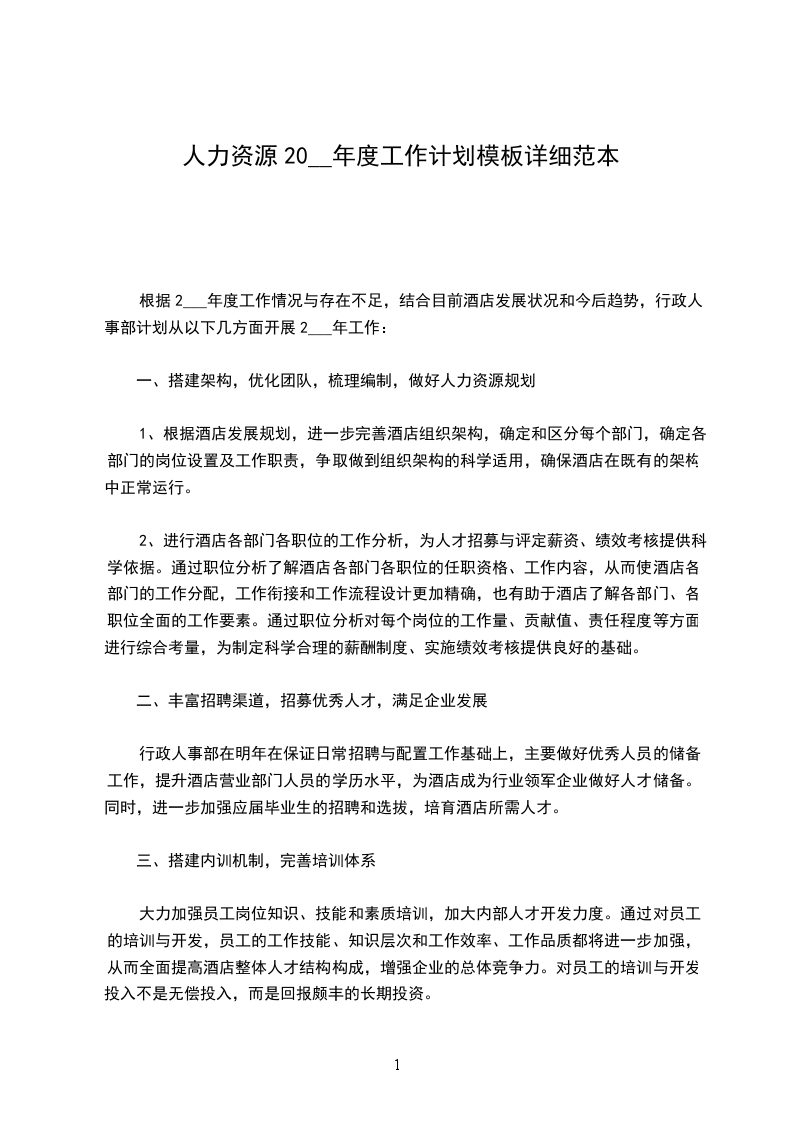 人力资源 20__年度工作计划模板详细范本

根据 2___年度工作情况与存在不足，结合目前酒店发展状况和今后趋势，行政人事部计划从以下几方面开展 2___年工作：

一、搭建架构，优化团队，梳理编制，做好人力资源规划

1、根据酒店发展规划，进一步完善酒店组织架构，确定和区分每个部门，确定各部门的岗位设置及工作职责，争取做到组织架构的科学适用，确保酒店在既有的架构中正常运行。

2、进行酒店各部门各职位的工作分析，为人才招募与评定薪资、绩效考核提供科学依据。通过职位分析了解酒店各部门各职位的任职资格、工作内容，从而使酒店各部门的工作分配，工作衔接和工作流程设计更加精确，也有助于酒店了解各部门、各职位全面的工作要素。通过职位分析对每个岗位的工作量、贡献值、责任程度等方面进行综合考量，为制定科学合理的薪酬制度、实施绩效考核提供良好的基础。

二、丰富招聘渠道，招募优秀人才，满足企业发展

行政人事部在明年在保证日常招聘与配置工作基础上，主要做好优秀人员的储备工作，提升酒店营业部门人员的学历水平，为酒店成为行业领军企业做好人才储备。同时，进一步加强应届毕业生的招聘和选拔，培育酒店所需人才。

三、搭建内训机制，完善培训体系

大力加强员工岗位知识、技能和素质培训，加大内部人才开发力度。通过对员工的培训与开发，员工的工作技能、知识层次和工作效率、工作品质都将进一步加强，从而全面提高酒店整体人才结构构成，增强企业的总体竞争力。对员工的培训与开发投入不是无偿投入，而是回报颇丰的长期投资。

1